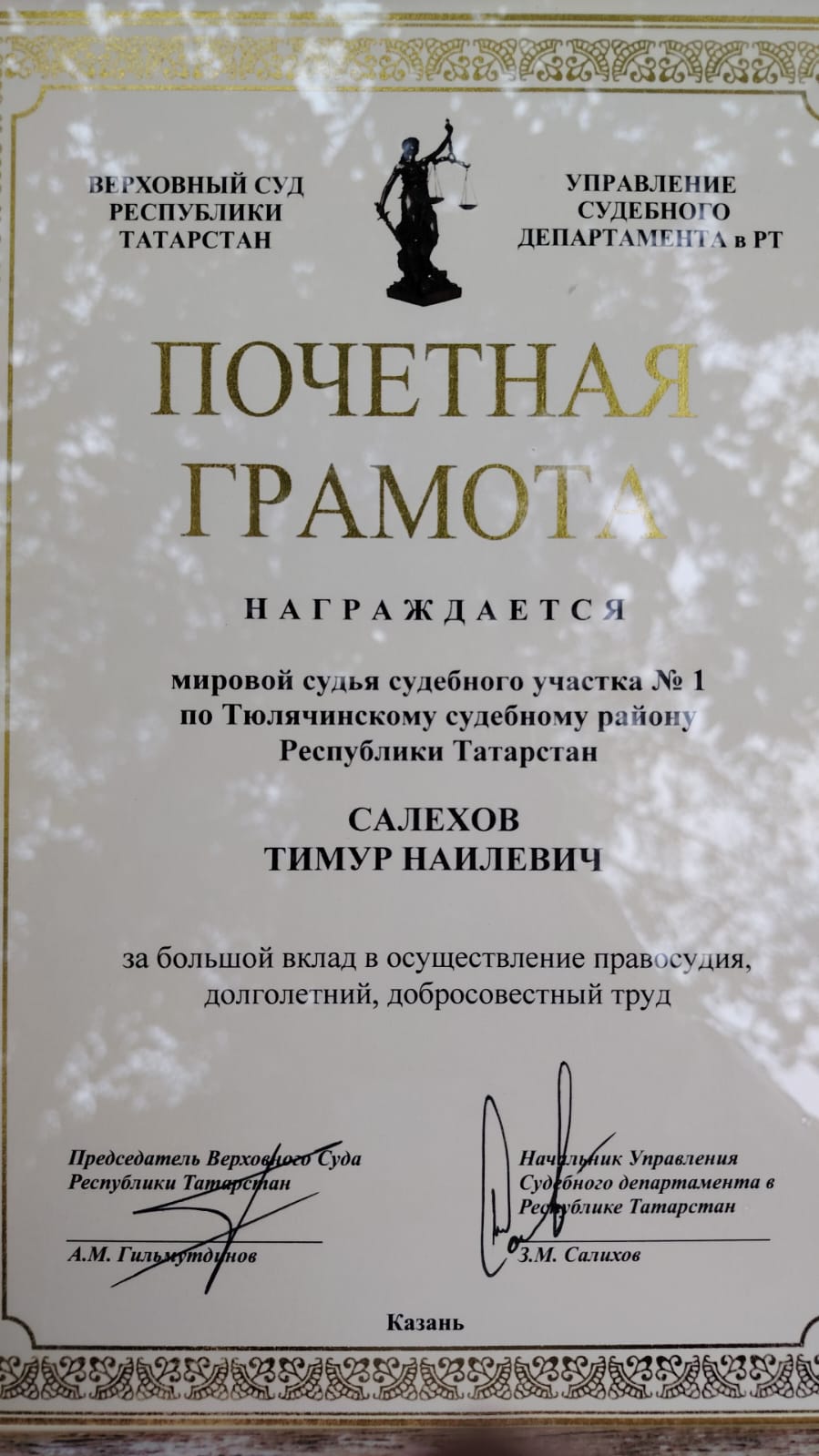 ВЕРХОВНЫЙ СУД
РЕСПУБЛИКИ
ТАТАРСТАН

УПРАВЛЕНИЕ
СУДЕБНОГО
ДЕПАРТАМЕНТА в РТ

ПОЧЕТНАЯ
ГРАМОТА

НАГРАЖДАЕТСЯ

мировой судья судебного участка № 1
по Тюлячинскому судебному району
Республики Татарстан

САЛЕХОВ
ТИМУР НАИЛЕВИЧ

за большой вклад в осуществление правосудия,
долголетний, добросовестный труд

Председатель Верховного Суда
Республики Татарстан

А.М. Гильмутдинов

Начальник Управления
Судебного департамента в
Республике Татарстан

З.М. Салихов

Казань